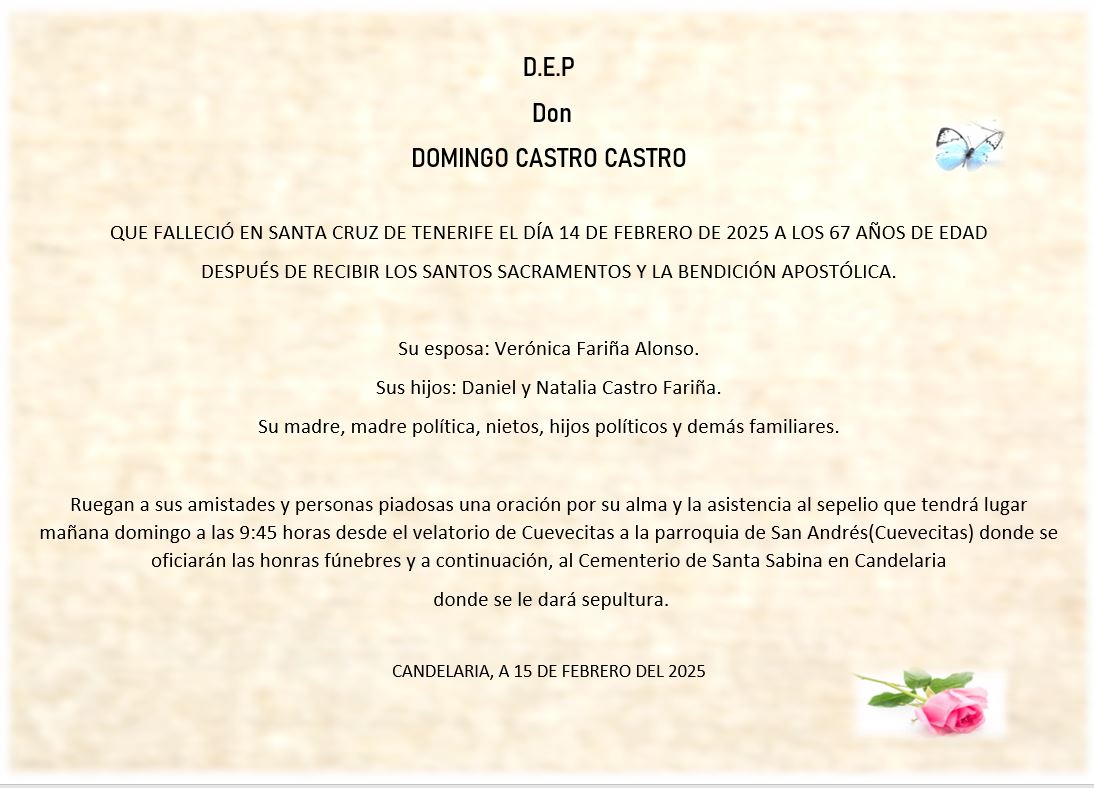 D.E.P

Don

DOMINGO CASTRO CASTRO

QUE FALLECIÓ EN SANTA CRUZ DE TENERIFE EL DÍA 14 DE FEBRERO DE 2025 A LOS 67 AÑOS DE EDAD

DESPUÉS DE RECIBIR LOS SANTOS SACRAMENTOS Y LA BENDICIÓN APOSTÓLICA.

Su esposa: Verónica Fariña Alonso.

Sus hijos: Daniel y Natalia Castro Fariña.

Su madre, madre política, nietos, hijos políticos y demás familiares.

Ruegan a sus amistades y personas piadosas una oración por su alma y la asistencia al sepelio que tendrá lugar mañana domingo a las 9:45 horas desde el velatorio de Cuevecitas a la parroquia de San Andrés(Cuevecitas) donde se oficiarán las honras fúnebres y a continuación, al Cementerio de Santa Sabina en Candelaria

donde se le dará sepultura.

CANDELARIA, A 15 DE FEBRERO DEL 2025